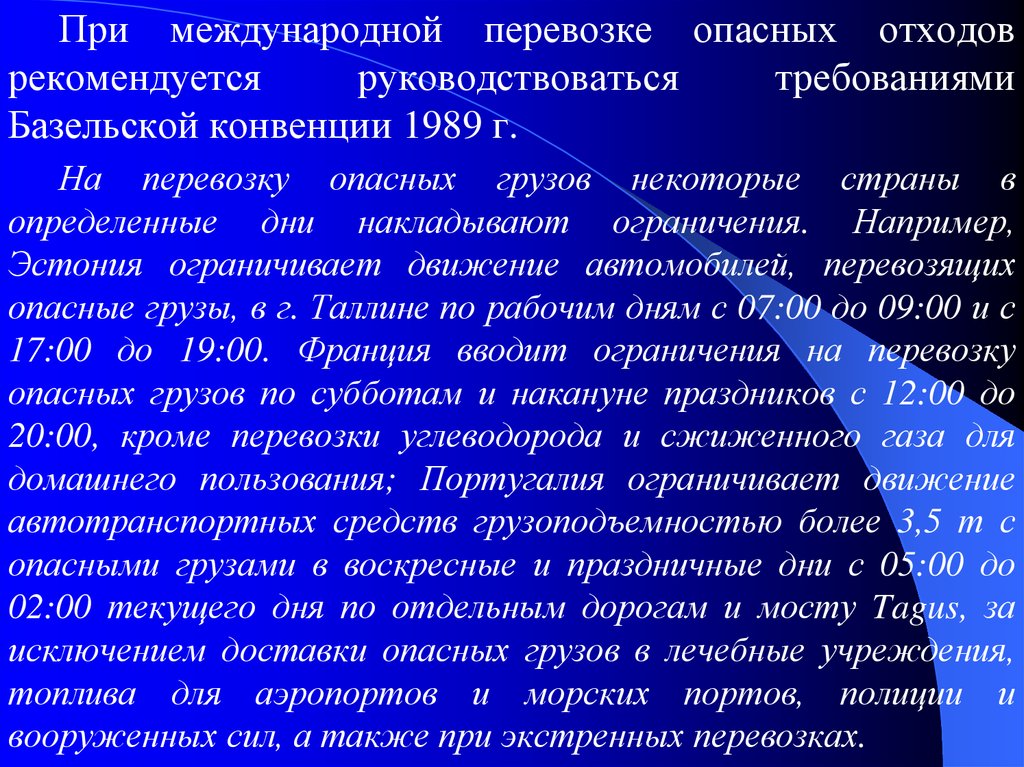 При международной перевозке опасных отходов рекомендуется руководствоваться требованиями Базельской конвенции 1989 г.

На перевозку опасных грузов некоторые страны в определенные дни накладывают ограничения. Например, Эстония ограничивает движение автомобилей, перевозящих опасные грузы, в г. Таллине по рабочим дням с 07:00 до 09:00 и с 17:00 до 19:00. Франция вводит ограничения на перевозку опасных грузов по субботам и накануне праздников с 12:00 до 20:00, кроме перевозки углеводорода и сжиженного газа для домашнего пользования; Португалия ограничивает движение автотранспортных средств грузоподъемностью более 3,5 т с опасными грузами в воскресные и праздничные дни с 05:00 до 02:00 текущего дня по отдельным дорогам и мосту Tagus, за исключением доставки опасных грузов в лечебные учреждения, топлива для аэропортов и морских портов, полиции и вооруженных сил, а также при экстренных перевозках.